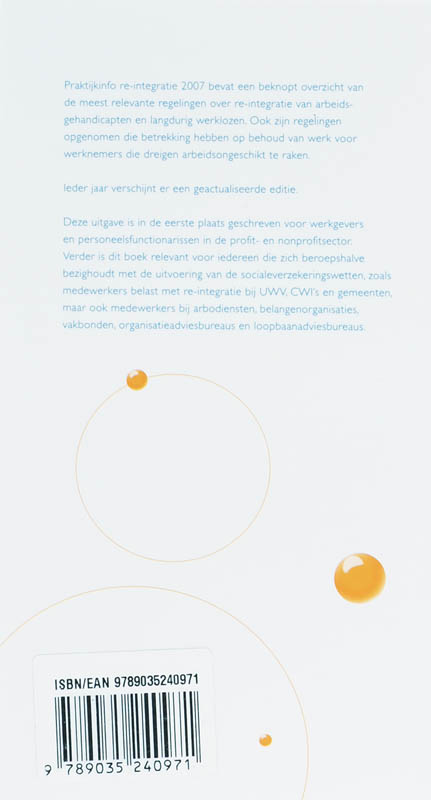 Praktijkinfo re-integratie 2007 bevat een beknopt overzicht van de meest relevante regelingen over re-integratie van arbeidsgehandicapten en langdurig werklozen. Ook zijn regelingen opgenomen die betrekking hebben op behoud van werk voor werknemers die dreigen arbeidsongeschikt te raken.

Ieder jaar verschijnt er een geactualiseerde editie.

Deze uitgave is in de eerste plaats geschreven voor werkgevers en personeelsfunctionarissen in de profit- en nonprofitsector. Verder is dit boek relevant voor iedereen die zich beroepshalve bezighoudt met de uitvoering van de socialeverzekeringswetten, zoals medewerkers belast met re-integratie bij UWV, CWI's en gemeenten, maar ook medewerkers bij arbodiensten, belangenorganisaties, vakbonden, organisatieadviesbureaus en loopbaanadviesbureaus.

ISBN/EAN 9789035240971

9 789035 240971